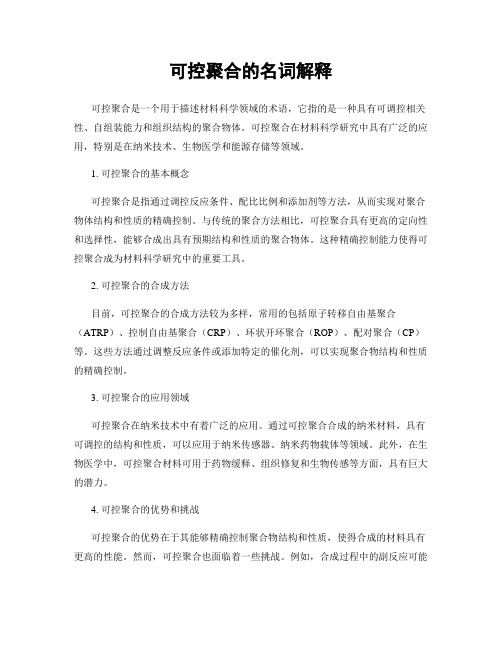 可控聚合的名词解释

可控聚合是一个用于描述材料科学领域的术语，它指的是一种具有可调控相关性、自组装能力和组织结构的聚合物体。可控聚合在材料科学研究中具有广泛的应用，特别是在纳米技术、生物医学和能源存储等领域。

1. 可控聚合的基本概念

可控聚合是指通过调控反应条件、配比比例和添加剂等方法，从而实现对聚合物体结构和性质的精确控制。与传统的聚合方法相比，可控聚合具有更高的定向性和选择性，能够合成出具有预期结构和性质的聚合物体。这种精确控制能力使得可控聚合成为材料科学研究中的重要工具。

2. 可控聚合的合成方法

目前，可控聚合的合成方法较为多样，常用的包括原子转移自由基聚合（ATRP）、控制自由基聚合（CRP）、环状开环聚合（ROP）、配对聚合（CP）等。这些方法通过调整反应条件或添加特定的催化剂，可以实现聚合物结构和性质的精确控制。

3. 可控聚合的应用领域

可控聚合在纳米技术中有着广泛的应用。通过可控聚合合成的纳米材料，具有可调控的结构和性质，可以应用于纳米传感器、纳米药物载体等领域。此外，在生物医学中，可控聚合材料可用于药物缓释、组织修复和生物传感等方面，具有巨大的潜力。

4. 可控聚合的优势和挑战

可控聚合的优势在于其能够精确控制聚合物结构和性质，使得合成的材料具有更高的性能。然而，可控聚合也面临着一些挑战。例如，合成过程中的副反应可能